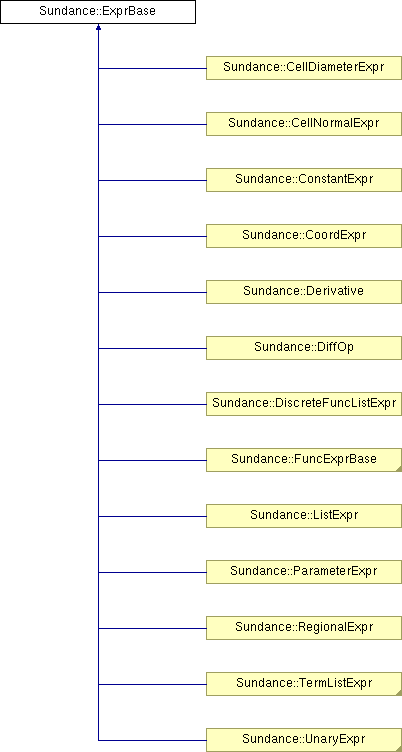 Sundance::ExprBase

Sundance::CellDiameterExpr

Sundance::CellNormalExpr

Sundance::ConstantExpr

Sundance::CoordExpr

Sundance::Derivative

Sundance::DiffOp

Sundance::DiscreteFuncListExpr

Sundance::FuncExprBase

Sundance::ListExpr

Sundance::ParameterExpr

Sundance::RegionalExpr

Sundance::TermListExpr

Sundance::UnaryExpr